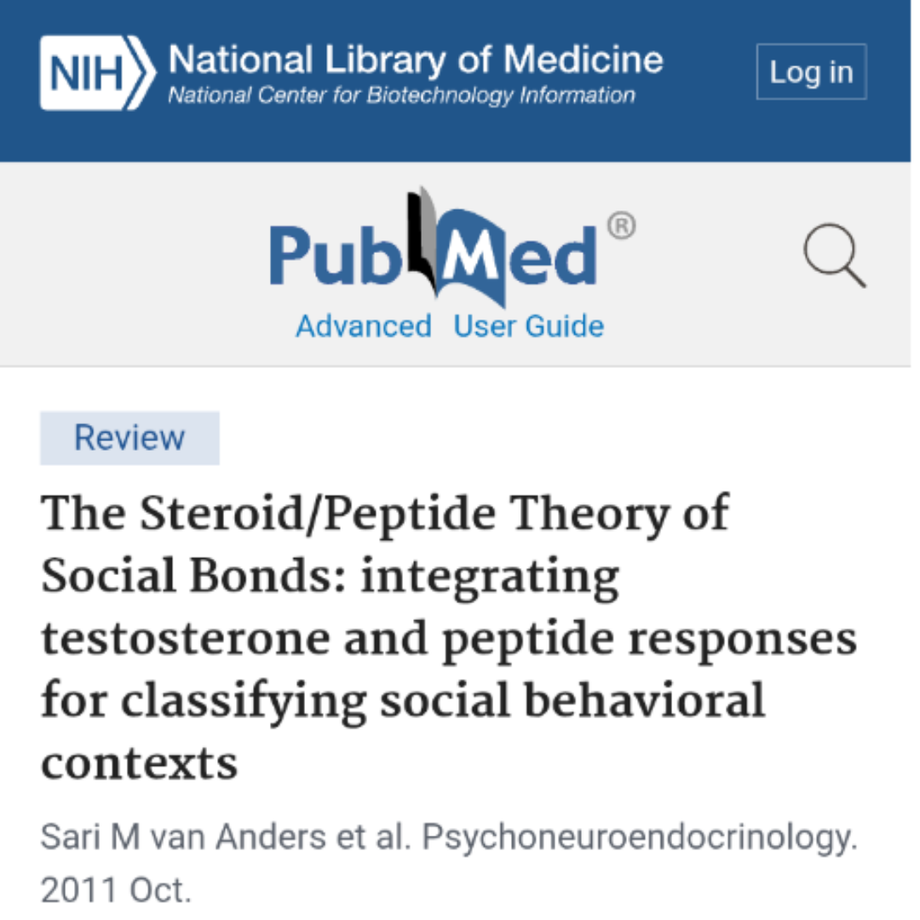 NIH National Library of Medicine
National Center for Biotechnology Information

Log in

PubMed®

Advanced User Guide

Review

The Steroid/Peptide Theory of Social Bonds: integrating testosterone and peptide responses for classifying social behavioral contexts

Sari M van Anders et al. Psychoneuroendocrinology. 2011 Oct.